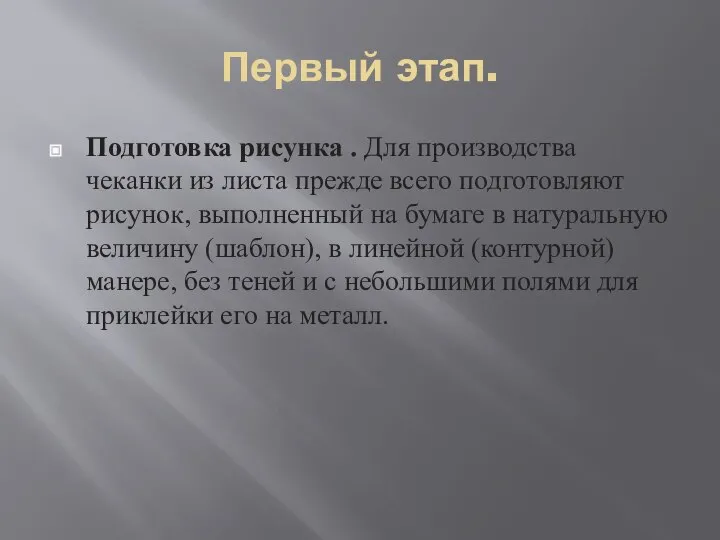 Первый этап.

Подготовка рисунка . Для производства чеканки из листа прежде всего подготовляют рисунок, выполненный на бумаге в натуральную величину (шаблон), в линейной (контурной) манере, без теней и с небольшими полями для приклейки его на металл.